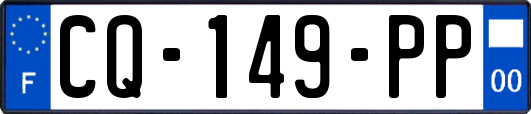 F
CQ-149-PP
00